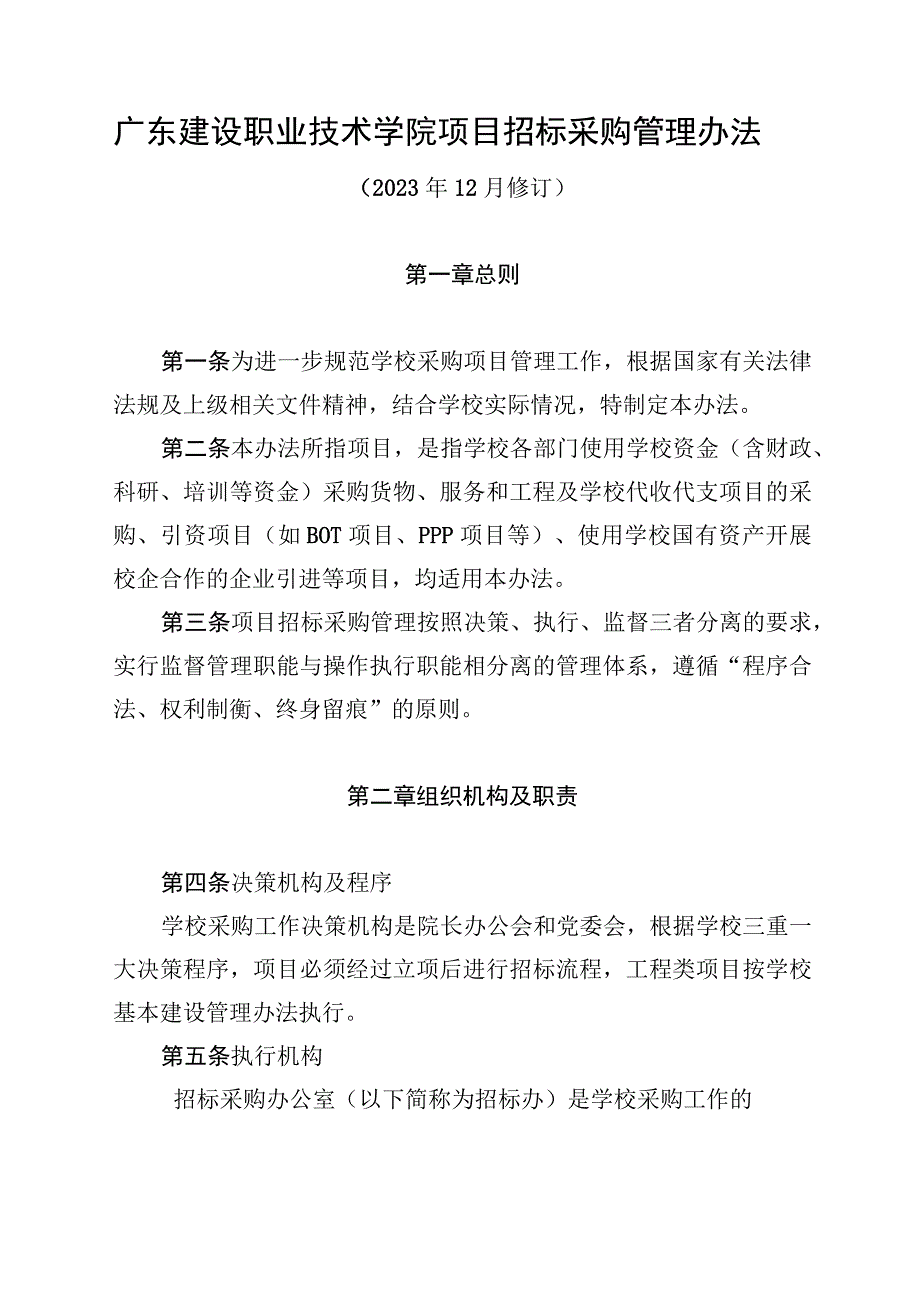 广东建设职业技术学院项目招标采购管理办法

（2023年12月修订）

第一章总则

第一条为进一步规范学校采购项目管理工作，根据国家有关法律法规及上级相关文件精神，结合学校实际情况，特制定本办法。

第二条本办法所指项目，是指学校各部门使用学校资金（含财政、科研、培训等资金）采购货物、服务和工程及学校代收代支项目的采购、引资项目（如BOT项目、PPP项目等）、使用学校国有资产开展校企合作的企业引进等项目，均适用本办法。

第三条项目招标采购管理按照决策、执行、监督三者分离的要求，实行监督管理职能与操作执行职能相分离的管理体系，遵循“程序合法、权利制衡、终身留痕”的原则。

第二章组织机构及职责

第四条决策机构及程序

学校采购工作决策机构是院长办公会和党委会，根据学校三重一大决策程序，项目必须经过立项后进行招标流程，工程类项目按学校基本建设管理办法执行。

第五条执行机构

招标采购办公室（以下简称为招标办）是学校采购工作的